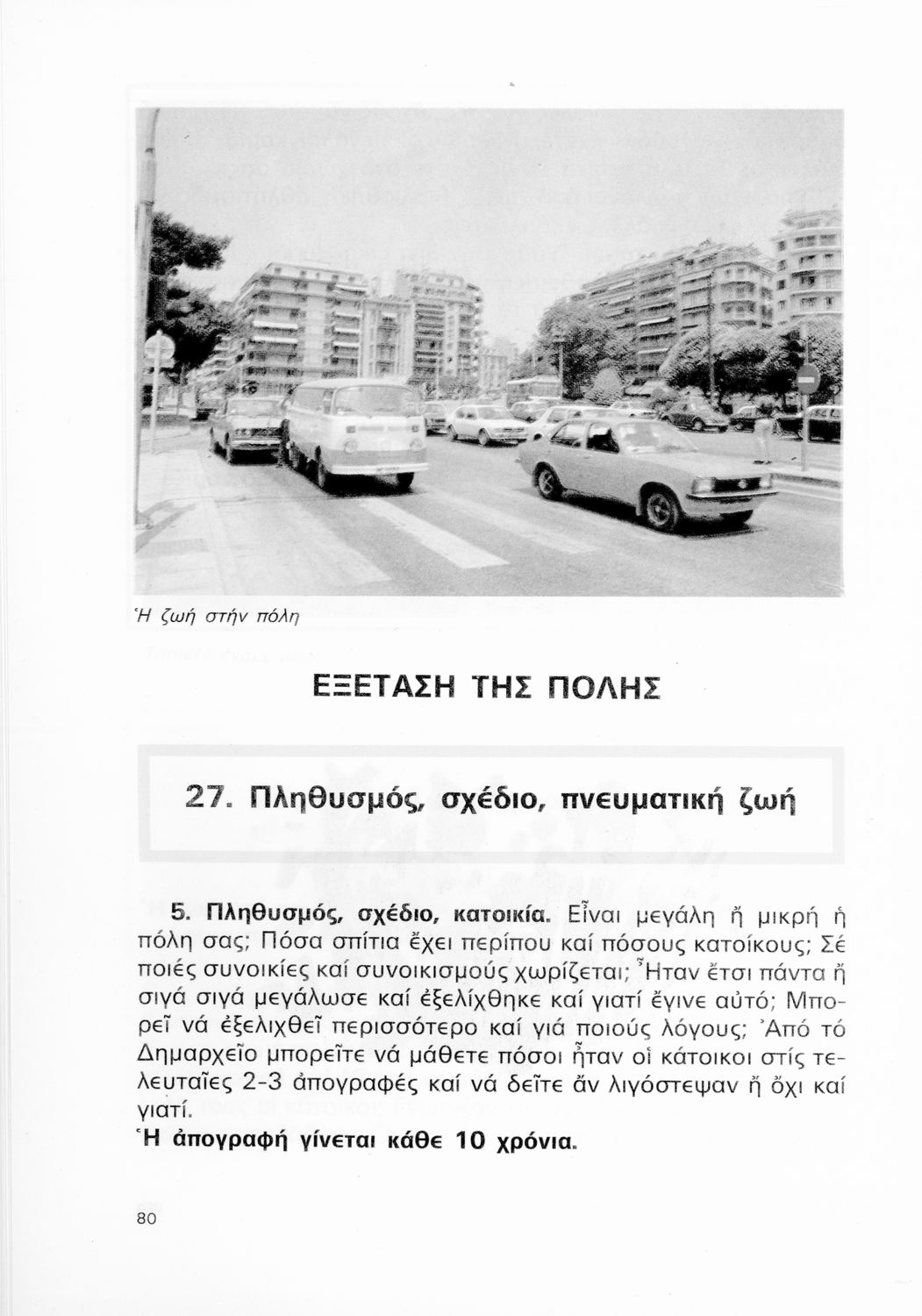 Ἡ ζωή στήν πόλη

ΕΞΕΤΑΣΗ ΤΗΣ ΠΟΛΗΣ

27. Πληθυσμός, σχέδιο, πνευματική ζωή

5. Πληθυσμός, σχέδιο, κατοικία. Εἶναι μεγάλη ἤ μικρή ἡ πόλη σας; Πόσα σπίτια ἔχει περίπου καί πόσους κατοίκους; Σέ ποιές συνοικίες καί συνοικισμούς χωρίζεται; Ἦταν ἔτσι πάντα ἤ σιγά σιγά μεγάλωσε καί ἐξελίχθηκε καί γιατί ἔγινε αὐτό; Μπορεῖ νά ἐξελιχθεῖ περισσότερο καί γιά ποιούς λόγους; Ἀπό τό Δημαρχεῖο μπορεῖτε νά μάθετε πόσοι ἦταν οἱ κάτοικοι στίς τελευταῖες 2-3 ἀπογραφές καί νά δεῖτε ἄν λιγόστεψαν ἤ ὄχι καί γιατί.
Ἡ ἀπογραφή γίνεται κάθε 10 χρόνια.

80